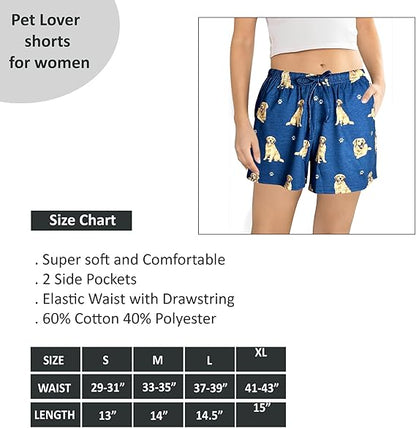 Pet Lover shorts for women

Size Chart

. Super soft and Comfortable
. 2 Side Pockets
. Elastic Waist with Drawstring
. 60% Cotton 40% Polyester

| SIZE | S | M | L | XL |
|---|---|---|---|---|
| WAIST | 29-31" | 33-35" | 37-39" | 41-43" |
| LENGTH | 13" | 14" | 14.5" | 15" |